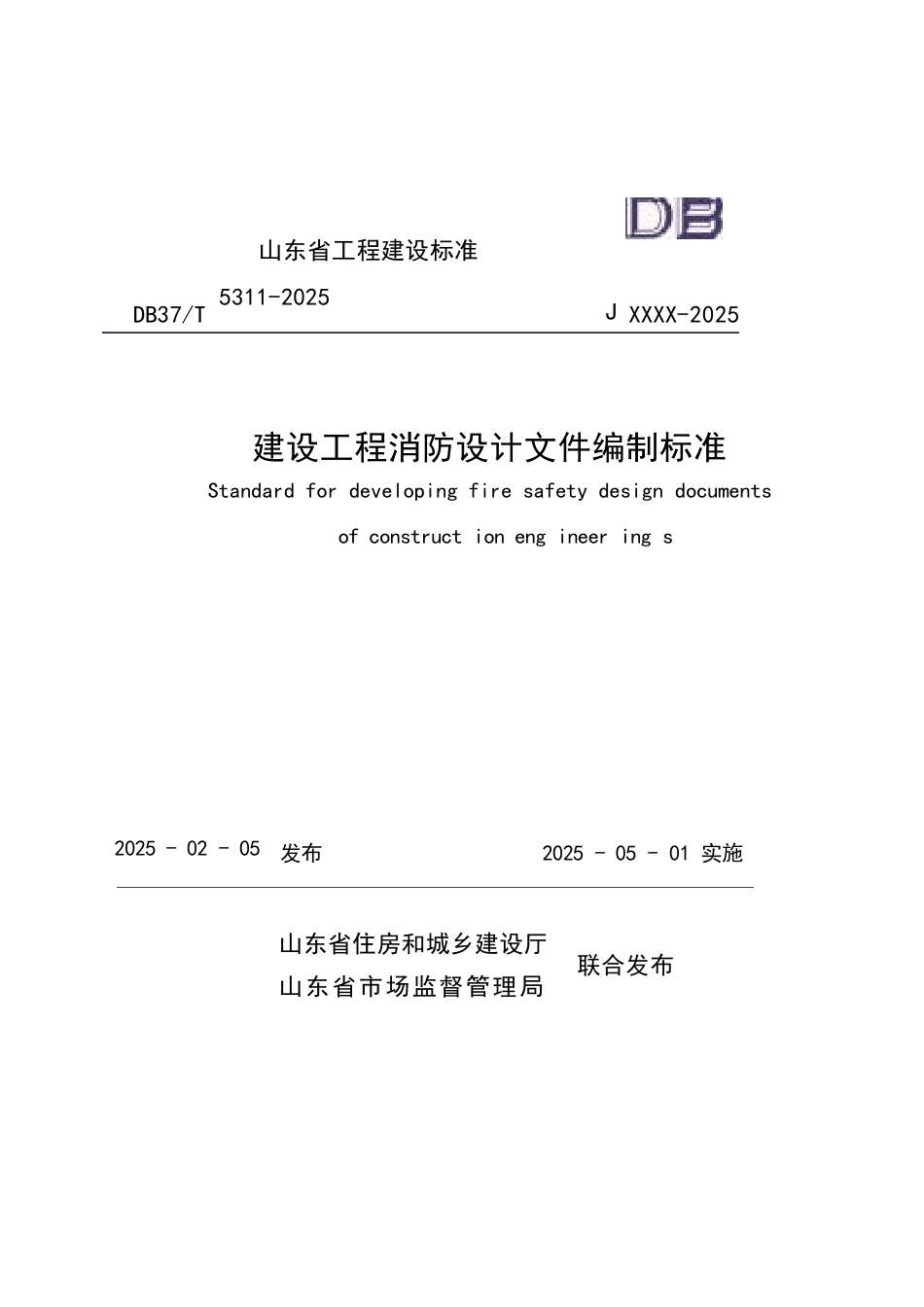 DB

山东省工程建设标准

DB37/T 5311-2025

J XXXX-2025

建设工程消防设计文件编制标准

Standard for developing fire safety design documents of construct ion eng ineer ing s

2025 - 02 - 05 发布

2025 - 05 - 01 实施

山东省住房和城乡建设厅
山东省市场监督管理局

联合发布